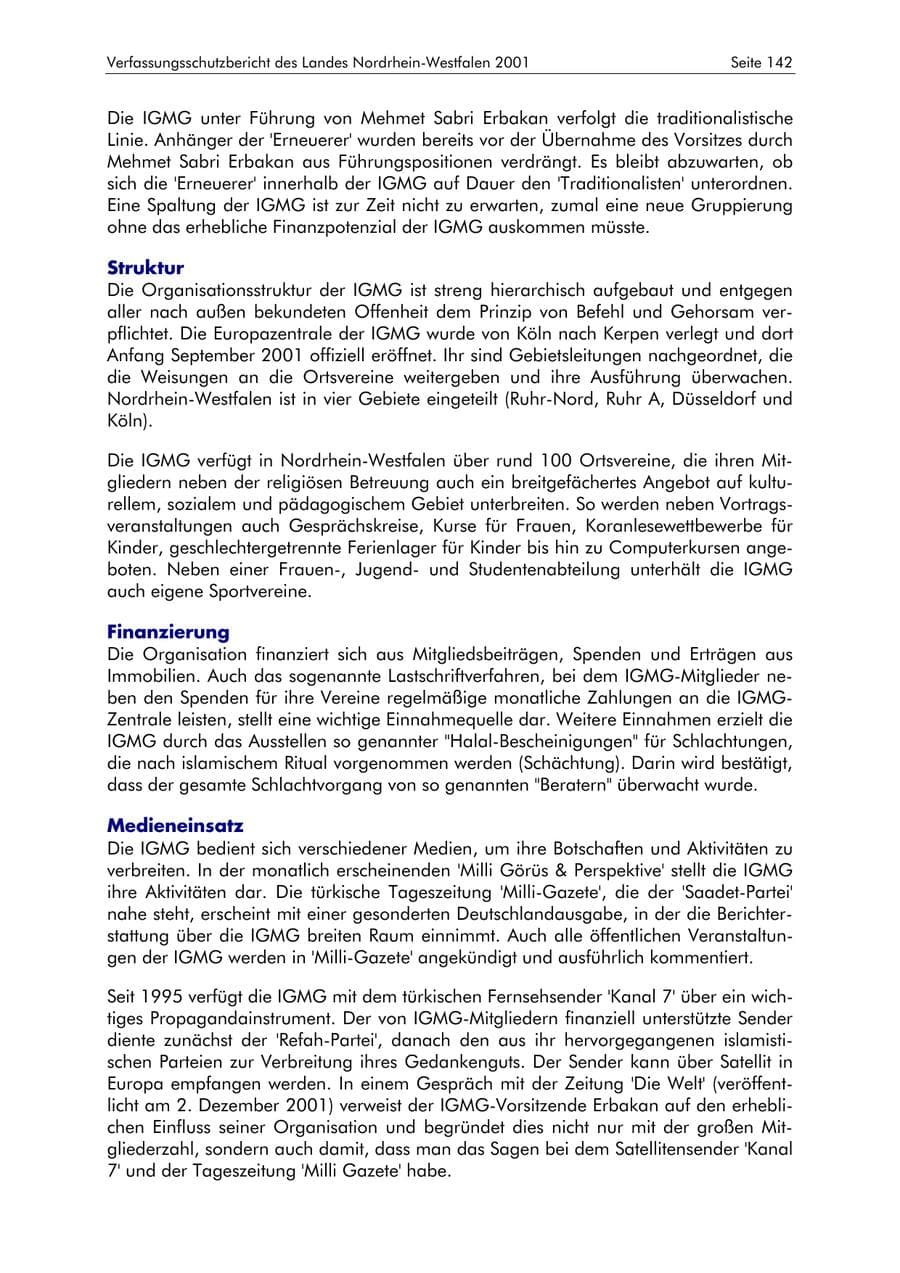 Verfassungsschutzbericht des Landes Nordrhein-Westfalen 2001 Seite 142

Die IGMG unter Führung von Mehmet Sabri Erbakan verfolgt die traditionalistische Linie. Anhänger der 'Erneuerer' wurden bereits vor der Übernahme des Vorsitzes durch Mehmet Sabri Erbakan aus Führungspositionen verdrängt. Es bleibt abzuwarten, ob sich die 'Erneuerer' innerhalb der IGMG auf Dauer den 'Traditionalisten' unterordnen. Eine Spaltung der IGMG ist zur Zeit nicht zu erwarten, zumal eine neue Gruppierung ohne das erhebliche Finanzpotenzial der IGMG auskommen müsste.

Struktur
Die Organisationsstruktur der IGMG ist streng hierarchisch aufgebaut und entgegen aller nach außen bekundeten Offenheit dem Prinzip von Befehl und Gehorsam verpflichtet. Die Europazentrale der IGMG wurde von Köln nach Kerpen verlegt und dort Anfang September 2001 offiziell eröffnet. Ihr sind Gebietsleitungen nachgeordnet, die die Weisungen an die Ortsvereine weitergeben und ihre Ausführung überwachen. Nordrhein-Westfalen ist in vier Gebiete eingeteilt (Ruhr-Nord, Ruhr A, Düsseldorf und Köln).

Die IGMG verfügt in Nordrhein-Westfalen über rund 100 Ortsvereine, die ihren Mitgliedern neben der religiösen Betreuung auch ein breitgefächertes Angebot auf kulturellem, sozialem und pädagogischem Gebiet unterbreiten. So werden neben Vortragsveranstaltungen auch Gesprächskreise, Kurse für Frauen, Koranlesewettbewerbe für Kinder, geschlechtergetrennte Ferienlager für Kinder bis hin zu Computerkursen angeboten. Neben einer Frauen-, Jugend- und Studentenabteilung unterhält die IGMG auch eigene Sportvereine.

Finanzierung
Die Organisation finanziert sich aus Mitgliedsbeiträgen, Spenden und Erträgen aus Immobilien. Auch das sogenannte Lastschriftverfahren, bei dem IGMG-Mitglieder neben den Spenden für ihre Vereine regelmäßige monatliche Zahlungen an die IGMG-Zentrale leisten, stellt eine wichtige Einnahmequelle dar. Weitere Einnahmen erzielt die IGMG durch das Ausstellen so genannter "Halal-Bescheinigungen" für Schlachtungen, die nach islamischem Ritual vorgenommen werden (Schächtung). Darin wird bestätigt, dass der gesamte Schlachtvorgang von so genannten "Beratern" überwacht wurde.

Medieneinsatz
Die IGMG bedient sich verschiedener Medien, um ihre Botschaften und Aktivitäten zu verbreiten. In der monatlich erscheinenden 'Milli Görüs & Perspektive' stellt die IGMG ihre Aktivitäten dar. Die türkische Tageszeitung 'Milli-Gazete', die der 'Saadet-Partei' nahe steht, erscheint mit einer gesonderten Deutschlandausgabe, in der die Berichterstattung über die IGMG breiten Raum einnimmt. Auch alle öffentlichen Veranstaltungen der IGMG werden in 'Milli-Gazete' angekündigt und ausführlich kommentiert.

Seit 1995 verfügt die IGMG mit dem türkischen Fernsehsender 'Kanal 7' über ein wichtiges Propagandainstrument. Der von IGMG-Mitgliedern finanziell unterstützte Sender diente zunächst der 'Refah-Partei', danach den aus ihr hervorgegangenen islamistischen Parteien zur Verbreitung ihres Gedankenguts. Der Sender kann über Satellit in Europa empfangen werden. In einem Gespräch mit der Zeitung 'Die Welt' (veröffentlicht am 2. Dezember 2001) verweist der IGMG-Vorsitzende Erbakan auf den erheblichen Einfluss seiner Organisation und begründet dies nicht nur mit der großen Mitgliederzahl, sondern auch damit, dass man das Sagen bei dem Satellitensender 'Kanal 7' und der Tageszeitung 'Milli Gazete' habe.